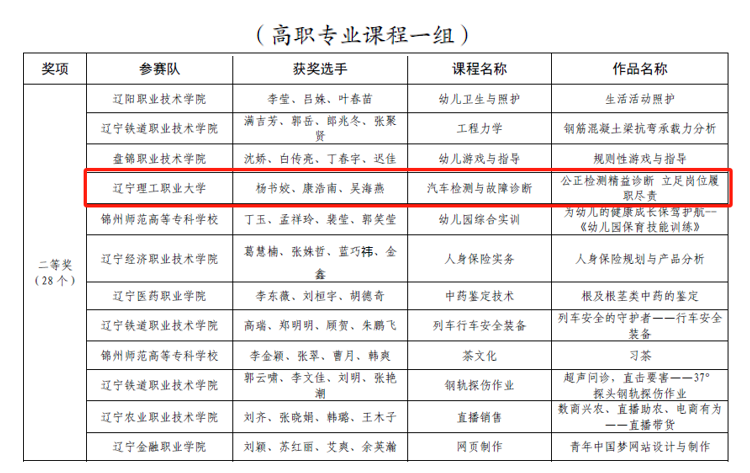 （高职专业课程一组）

| 奖项 | 参赛队 | 获奖选手 | 课程名称 | 作品名称 |
|---|---|---|---|---|
| 二等奖（28个） | 辽阳职业技术学院 | 李莹、吕姝、叶春苗 | 幼儿卫生与照护 | 生活活动照护 |
| | 辽宁铁道职业技术学院 | 满吉芳、郭岳、郎兆冬、张聚贤 | 工程力学 | 钢筋混凝土梁抗弯承载力分析 |
| | 盘锦职业技术学院 | 沈娇、白传亮、丁春宇、迟佳 | 幼儿游戏与指导 | 规则性游戏与指导 |
| | 辽宁理工职业大学 | 杨书姣、康浩南、吴海燕 | 汽车检测与故障诊断 | 公正检测精益诊断 立足岗位履职尽责 |
| | 锦州师范高等专科学校 | 丁玉、孟祥玲、裴莹、郭笑莹 | 幼儿园综合实训 | 为幼儿的健康成长保驾护航--《幼儿园保育技能训练》 |
| | 辽宁经济职业技术学院 | 葛慧楠、张姝哲、蓝巧祎、金鑫 | 人身保险实务 | 人身保险规划与产品分析 |
| | 辽宁医药职业学院 | 李东薇、刘桓宇、胡德奇 | 中药鉴定技术 | 根及根茎类中药的鉴定 |
| | 辽宁铁道职业技术学院 | 高瑞、郑明明、顾贺、朱鹏飞 | 列车行车安全装备 | 列车安全的守护者——行车安全装备 |
| | 锦州师范高等专科学校 | 李金颖、张翠、曹月、韩爽 | 茶文化 | 习茶 |
| | 辽宁铁道职业技术学院 | 郭云啸、李文佳、刘明、张艳潮 | 钢轨探伤作业 | 超声问诊，直击要害——37°探头钢轨探伤作业 |
| | 辽宁农业职业技术学院 | 刘齐、张晓娟、韩璐、王木子 | 直播销售 | 数商兴农、直播助农、电商有为——直播带货 |
| | 辽宁金融职业学院 | 刘颖、苏红丽、艾爽、余英瀚 | 网页制作 | 青年中国梦网站设计与制作 |